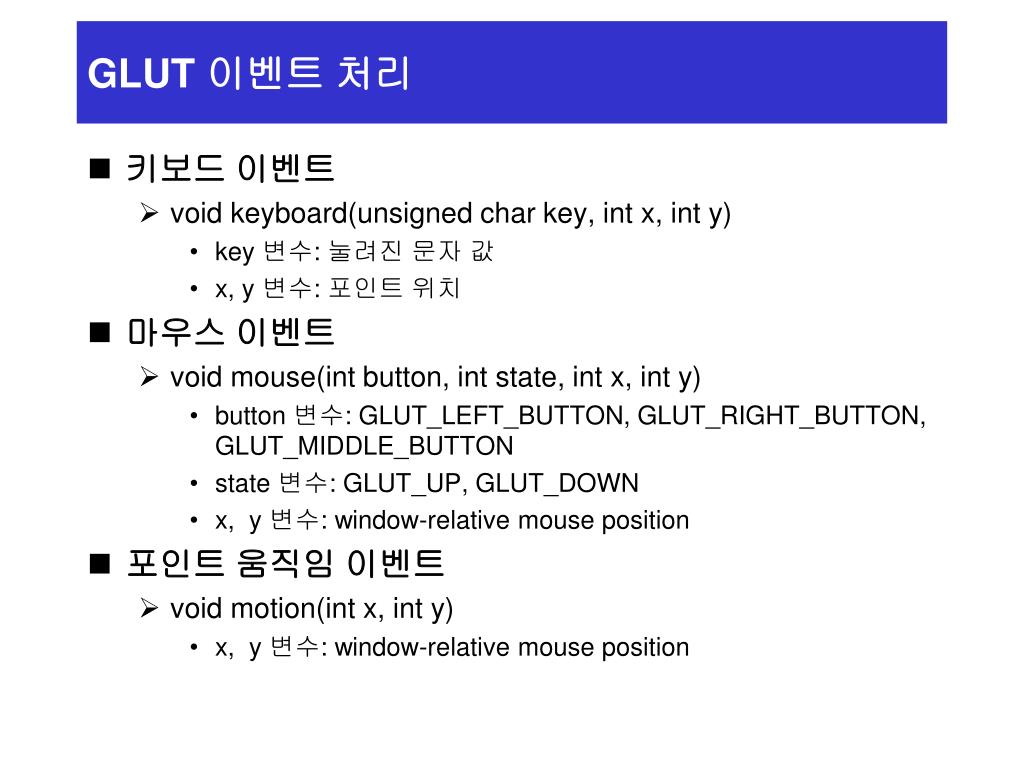 GLUT 이벤트 처리

■ 키보드 이벤트

➢ void keyboard(unsigned char key, int x, int y)

• key 변수: 눌려진 문자 값

• x, y 변수: 포인트 위치

■ 마우스 이벤트

➢ void mouse(int button, int state, int x, int y)

• button 변수: GLUT_LEFT_BUTTON, GLUT_RIGHT_BUTTON, GLUT_MIDDLE_BUTTON

• state 변수: GLUT_UP, GLUT_DOWN

• x, y 변수: window-relative mouse position

■ 포인트 움직임 이벤트

➢ void motion(int x, int y)

• x, y 변수: window-relative mouse position